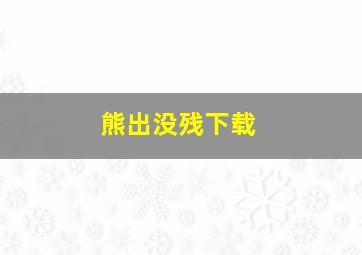 熊出没残下载